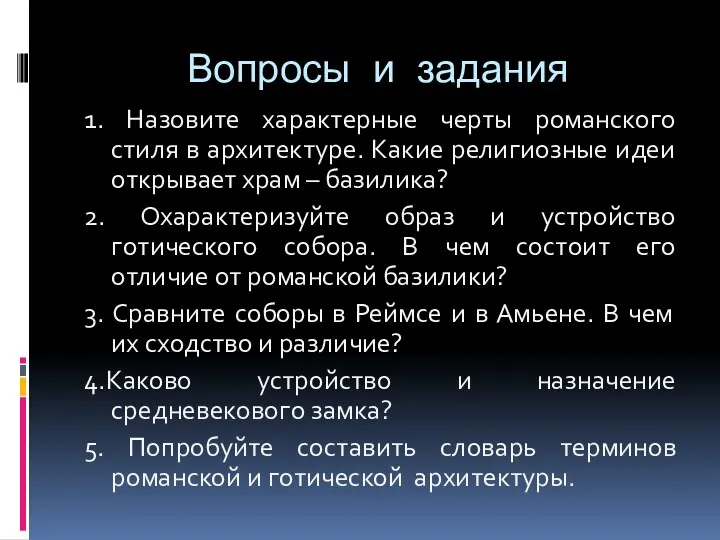 Вопросы и задания

1. Назовите характерные черты романского стиля в архитектуре. Какие религиозные идеи открывает храм – базилика?

2. Охарактеризуйте образ и устройство готического собора. В чем состоит его отличие от романской базилики?

3. Сравните соборы в Реймсе и в Амьене. В чем их сходство и различие?

4.Каково устройство и назначение средневекового замка?

5. Попробуйте составить словарь терминов романской и готической архитектуры.